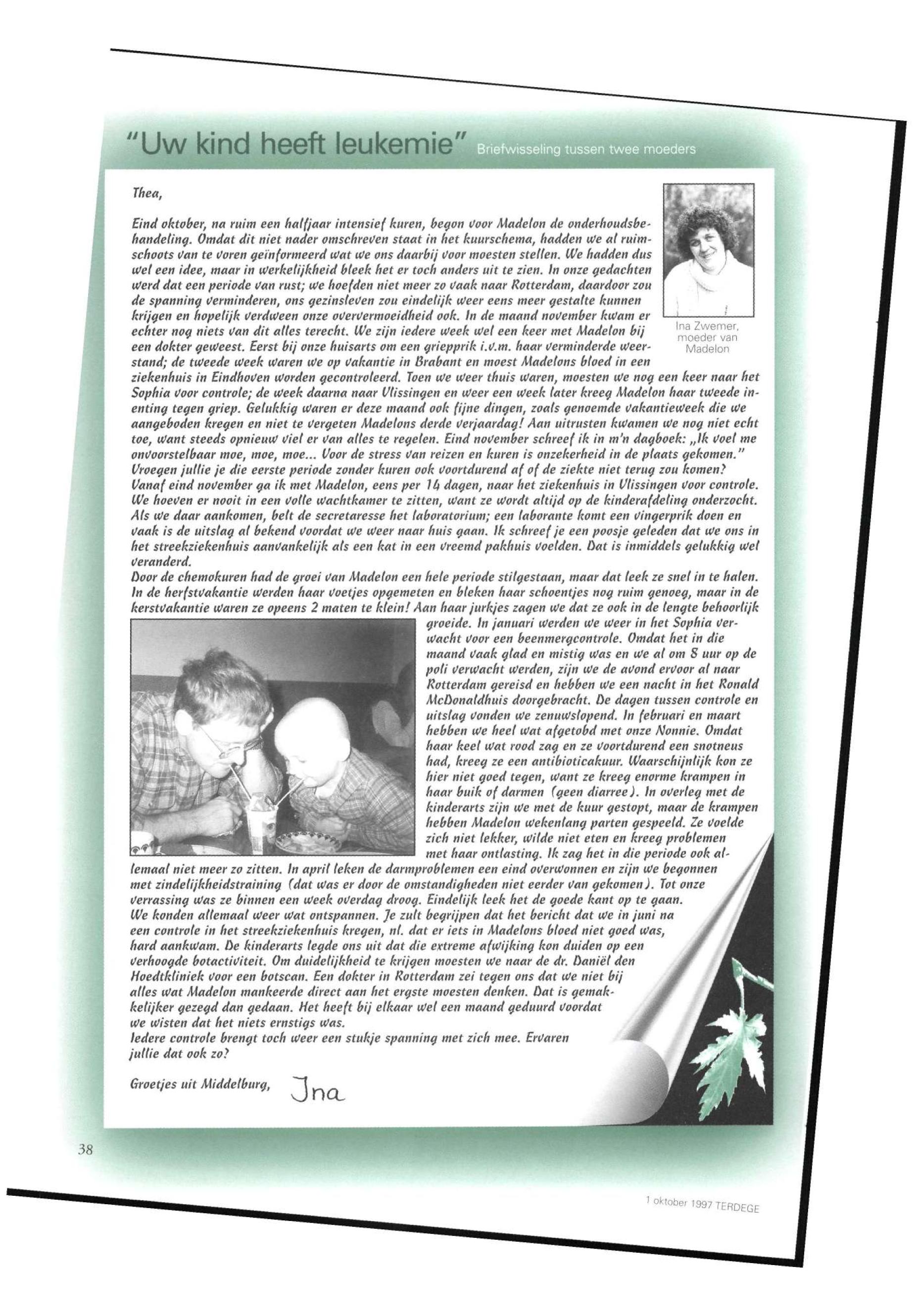 "Uw kind heeft leukemie" Briefwisseling tussen twee moeders

Thea,

Eind oktober, na ruim een halfjaar intensief kuren, begon voor Madelon de onderhoudsbehandeling. Omdat dit niet nader omschreven staat in het kuurschema, hadden we al ruimschoots van te voren geïnformeerd wat we ons daarbij voor moesten stellen. We hadden dus wel een idee, maar in werkelijkheid bleek het er toch anders uit te zien. In onze gedachten werd dat een periode van rust; we hoefden niet meer zo vaak naar Rotterdam, daardoor zou de spanning verminderen, ons gezinsleven zou eindelijk weer eens meer gestalte kunnen krijgen en hopelijk verdween onze oververmoeidheid ook. In de maand november kwam er echter nog niets van dit alles terecht. We zijn iedere week wel een keer met Madelon bij een dokter geweest. Eerst bij onze huisarts om een griepprik i.v.m. haar verminderde weerstand; de tweede week waren we op vakantie in Brabant en moest Madelons bloed in een ziekenhuis in Eindhoven worden gecontroleerd. Toen we weer thuis waren, moesten we nog een keer naar het Sophia voor controle; de week daarna naar Vlissingen en weer een week later kreeg Madelon haar tweede inenting tegen griep. Gelukkig waren er deze maand ook fijne dingen, zoals genoemde vakantieweek die we aangeboden kregen en niet te vergeten Madelons derde verjaardag! Aan uitrusten kwamen we nog niet echt toe, want steeds opnieuw viel er van alles te regelen. Eind november schreef ik in m'n dagboek: „Ik voel me onvoorstelbaar moe, moe, moe... Voor de stress van reizen en kuren is onzekerheid in de plaats gekomen."
Vroegen jullie je die eerste periode zonder kuren ook voortdurend af of de ziekte niet terug zou komen?
Vanaf eind november ga ik met Madelon, eens per 14 dagen, naar het ziekenhuis in Vlissingen voor controle. We hoeven er nooit in een volle wachtkamer te zitten, want ze wordt altijd op de kinderafdeling onderzocht. Als we daar aankomen, belt de secretaresse het laboratorium; een laborante komt een vingerprik doen en vaak is de uitslag al bekend voordat we weer naar huis gaan. Ik schreef je een poosje geleden dat we ons in het streekziekenhuis aanvankelijk als een kat in een vreemd pakhuis voelden. Dat is inmiddels gelukkig wel veranderd.
Door de chemokuren had de groei van Madelon een hele periode stilgestaan, maar dat leek ze snel in te halen. In de herfstvakantie werden haar voetjes opgemeten en bleken haar schoentjes nog ruim genoeg, maar in de kerstvakantie waren ze opeens 2 maten te klein! Aan haar jurkjes zagen we dat ze ook in de lengte behoorlijk groeide. In januari werden we weer in het Sophia verwacht voor een beenmergcontrole. Omdat het in die maand vaak glad en mistig was en we al om 8 uur op de poli verwacht werden, zijn we de avond ervoor al naar Rotterdam gereisd en hebben we een nacht in het Ronald McDonaldhuis doorgebracht. De dagen tussen controle en uitslag vonden we zenuwslopend. In februari en maart hebben we heel wat afgetobd met onze Nonnie. Omdat haar keel wat rood zag en ze voortdurend een snotneus had, kreeg ze een antibioticakuur. Waarschijnlijk kon ze hier niet goed tegen, want ze kreeg enorme krampen in haar buik of darmen (geen diarree). In overleg met de kinderarts zijn we met de kuur gestopt, maar de krampen hebben Madelon wekenlang parten gespeeld. Ze voelde zich niet lekker, wilde niet eten en kreeg problemen met haar ontlasting. Ik zag het in die periode ook allemaal niet meer zo zitten. In april leken de darmproblemen een eind overwonnen en zijn we begonnen met zindelijkheidstraining (dat was er door de omstandigheden niet eerder van gekomen). Tot onze verrassing was ze binnen een week overdag droog. Eindelijk leek het de goede kant op te gaan.
We konden allemaal weer wat ontspannen. Je zult begrijpen dat het bericht dat we in juni na een controle in het streekziekenhuis kregen, nl. dat er iets in Madelons bloed niet goed was, hard aankwam. De kinderarts legde ons uit dat die extreme afwijking kon duiden op een verhoogde botactiviteit. Om duidelijkheid te krijgen moesten we naar de dr. Daniël den Hoedtkliniek voor een botscan. Een dokter in Rotterdam zei tegen ons dat we niet bij alles wat Madelon mankeerde direct aan het ergste moesten denken. Dat is gemakkelijker gezegd dan gedaan. Het heeft bij elkaar wel een maand geduurd voordat we wisten dat het niets ernstigs was.
Iedere controle brengt toch weer een stukje spanning met zich mee. Ervaren jullie dat ook zo?

Groetjes uit Middelburg, Ina

Ina Zwemer, moeder van Madelon

38

1 oktober 1997 TERDEGE